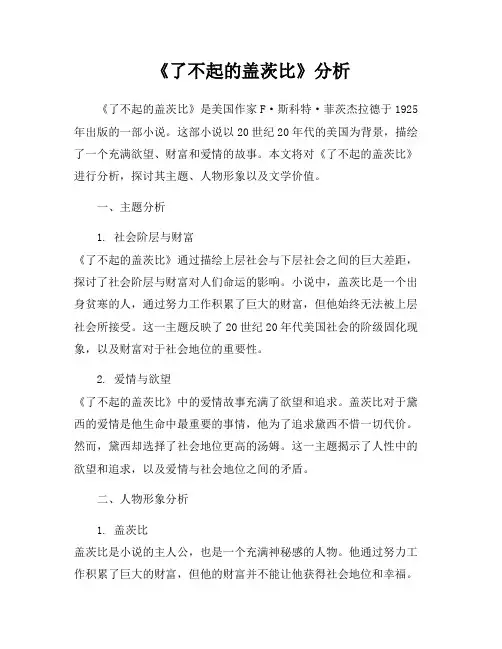 《了不起的盖茨比》分析

《了不起的盖茨比》是美国作家F·斯科特·菲茨杰拉德于1925年出版的一部小说。这部小说以20世纪20年代的美国为背景，描绘了一个充满欲望、财富和爱情的故事。本文将对《了不起的盖茨比》进行分析，探讨其主题、人物形象以及文学价值。

一、主题分析

1. 社会阶层与财富

《了不起的盖茨比》通过描绘上层社会与下层社会之间的巨大差距，探讨了社会阶层与财富对人们命运的影响。小说中，盖茨比是一个出身贫寒的人，通过努力工作积累了巨大的财富，但他始终无法被上层社会所接受。这一主题反映了20世纪20年代美国社会的阶级固化现象，以及财富对于社会地位的重要性。

2. 爱情与欲望

《了不起的盖茨比》中的爱情故事充满了欲望和追求。盖茨比对于黛西的爱情是他生命中最重要的事情，他为了追求黛西不惜一切代价。然而，黛西却选择了社会地位更高的汤姆。这一主题揭示了人性中的欲望和追求，以及爱情与社会地位之间的矛盾。

二、人物形象分析

1. 盖茨比

盖茨比是小说的主人公，也是一个充满神秘感的人物。他通过努力工作积累了巨大的财富，但他的财富并不能让他获得社会地位和幸福。